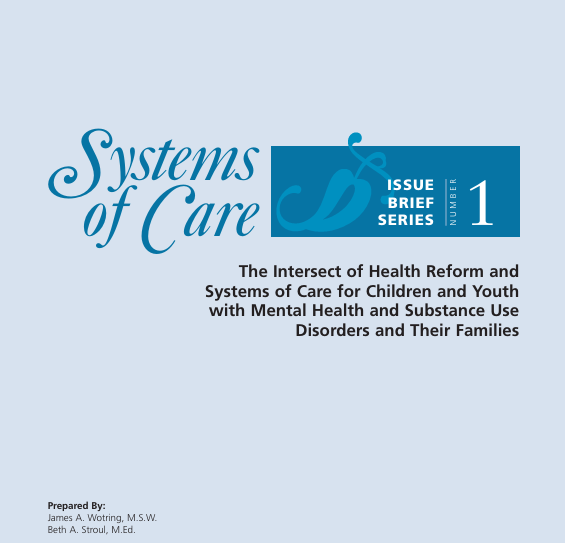 Systems of Care

ISSUE BRIEF SERIES

NUMBER 1

The Intersect of Health Reform and Systems of Care for Children and Youth with Mental Health and Substance Use Disorders and Their Families

Prepared By:
James A. Wotring, M.S.W.
Beth A. Stroul, M.Ed.